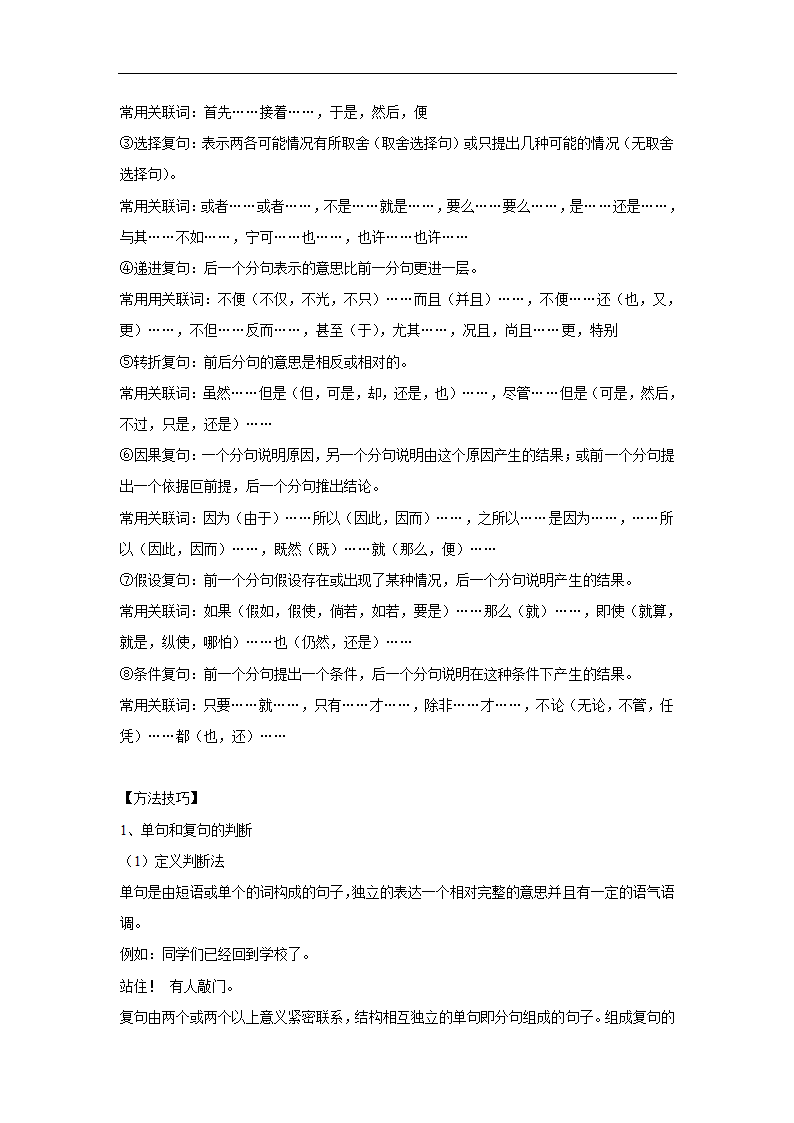 常用关联词：首先……接着……，于是，然后，便

③选择复句：表示两各可能情况有所取舍（取舍选择句）或只提出几种可能的情况（无取舍选择句）。

常用关联词：或者……或者……，不是……就是……，要么……要么……，是……还是……，与其……不如……，宁可……也……，也许……也许……

④递进复句：后一个分句表示的意思比前一分句更进一层。

常用用关联词：不便（不仅，不光，不只）……而且（并且）……，不便……还（也，又，更）……，不但……反而……，甚至（于），尤其……，况且，尚且……更，特别

⑤转折复句：前后分句的意思是相反或相对的。

常用关联词：虽然……但是（但，可是，却，还是，也）……，尽管……但是（可是，然后，不过，只是，还是）……

⑥因果复句：一个分句说明原因，另一个分句说明由这个原因产生的结果；或前一个分句提出一个依据回前提，后一个分句推出结论。

常用关联词：因为（由于）……所以（因此，因而）……，之所以……是因为……，……所以（因此，因而）……，既然（既）……就（那么，便）……

⑦假设复句：前一个分句假设存在或出现了某种情况，后一个分句说明产生的结果。

常用关联词：如果（假如，假使，倘若，如若，要是）……那么（就）……，即使（就算，就是，纵使，哪怕）……也（仍然，还是）……

⑧条件复句：前一个分句提出一个条件，后一个分句说明在这种条件下产生的结果。

常用关联词：只要……就……，只有……才……，除非……才……，不论（无论，不管，任凭）……都（也，还）……

【方法技巧】

1、单句和复句的判断

（1）定义判断法

单句是由短语或单个的词构成的句子，独立的表达一个相对完整的意思并且有一定的语气语调。

例如：同学们已经回到学校了。

站住！ 有人敲门。

复句由两个或两个以上意义紧密联系，结构相互独立的单句即分句组成的句子。组成复句的